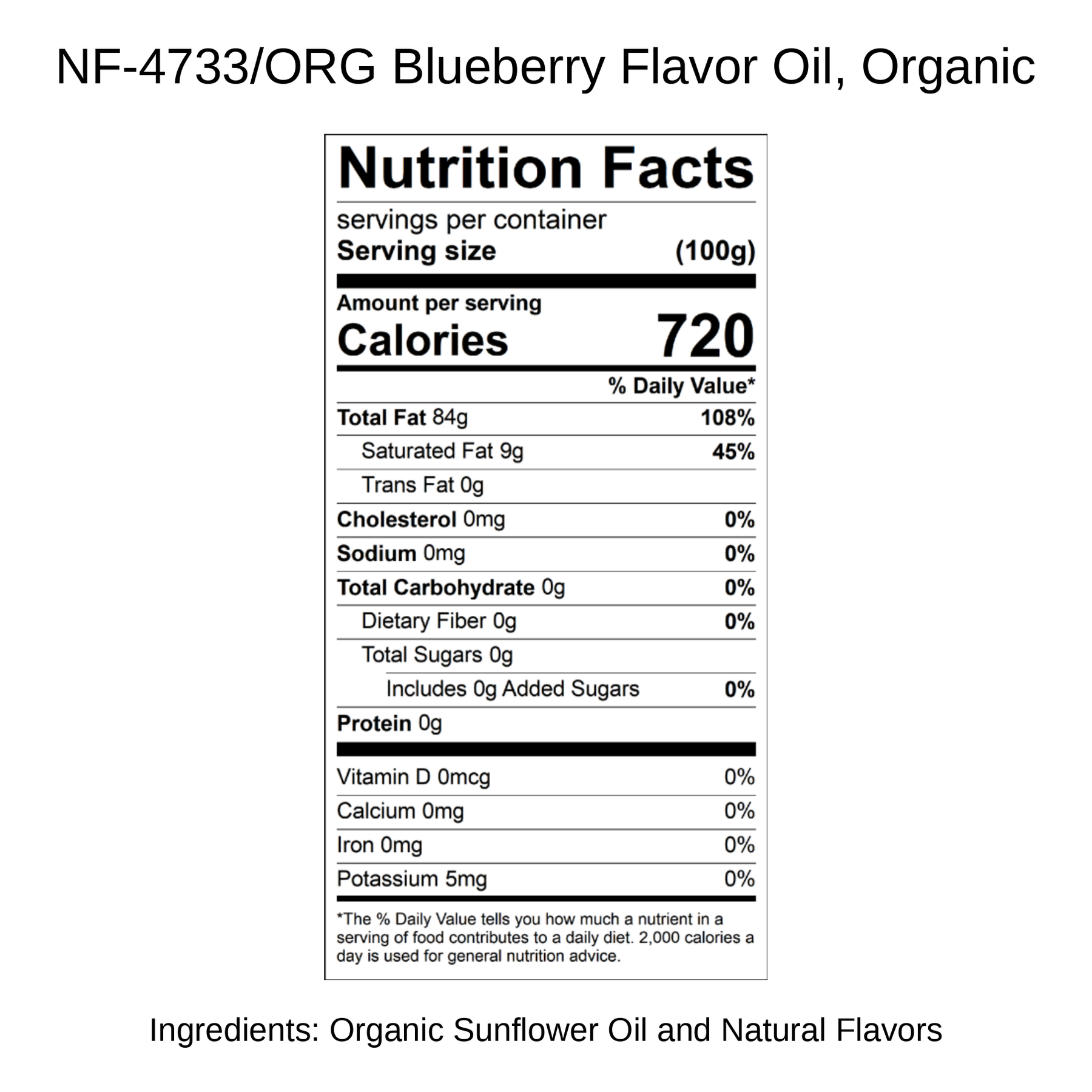 NF-4733/ORG Blueberry Flavor Oil, Organic

Nutrition Facts

servings per container
Serving size (100g)

Amount per serving
Calories 720

% Daily Value*

Total Fat 84g 108%
Saturated Fat 9g 45%
Trans Fat 0g
Cholesterol 0mg 0%
Sodium 0mg 0%
Total Carbohydrate 0g 0%
Dietary Fiber 0g 0%
Total Sugars 0g
Includes 0g Added Sugars 0%
Protein 0g

Vitamin D 0mcg 0%
Calcium 0mg 0%
Iron 0mg 0%
Potassium 5mg 0%

*The % Daily Value tells you how much a nutrient in a serving of food contributes to a daily diet. 2,000 calories a day is used for general nutrition advice.

Ingredients: Organic Sunflower Oil and Natural Flavors